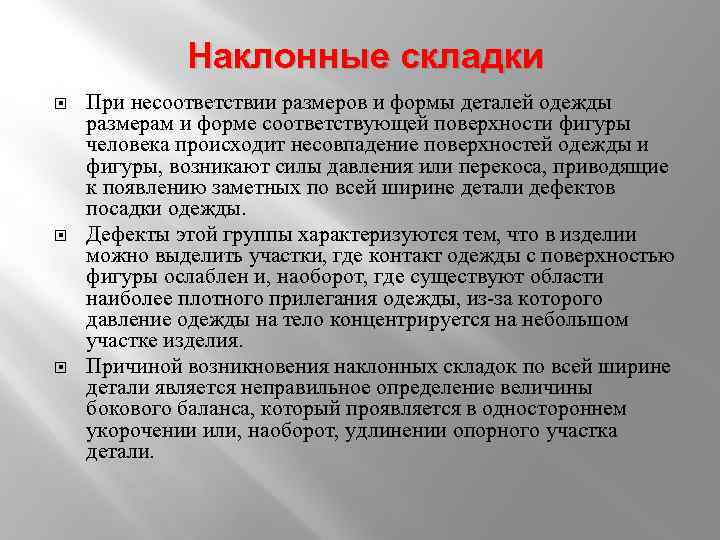 Наклонные складки

При несоответствии размеров и формы деталей одежды размерам и форме соответствующей поверхности фигуры человека происходит несовпадение поверхностей одежды и фигуры, возникают силы давления или перекоса, приводящие к появлению заметных по всей ширине детали дефектов посадки одежды.

Дефекты этой группы характеризуются тем, что в изделии можно выделить участки, где контакт одежды с поверхностью фигуры ослаблен и, наоборот, где существуют области наиболее плотного прилегания одежды, из-за которого давление одежды на тело концентрируется на небольшом участке изделия.

Причиной возникновения наклонных складок по всей ширине детали является неправильное определение величины бокового баланса, который проявляется в одностороннем укорочении или, наоборот, удлинении опорного участка детали.